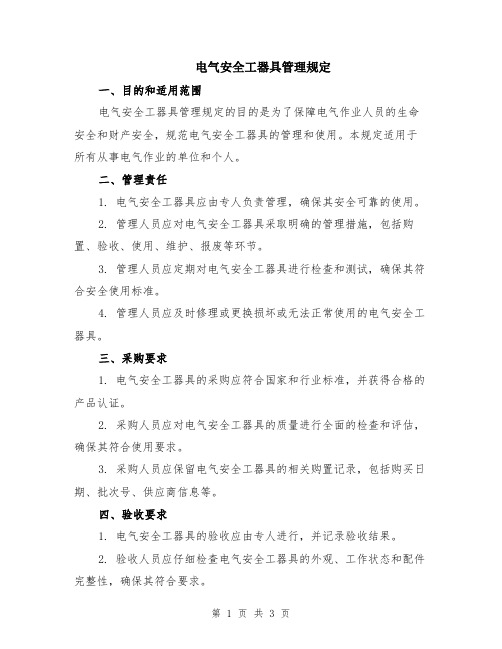 电气安全工器具管理规定

一、目的和适用范围

电气安全工器具管理规定的目的是为了保障电气作业人员的生命安全和财产安全，规范电气安全工器具的管理和使用。本规定适用于所有从事电气作业的单位和个人。

二、管理责任

1. 电气安全工器具应由专人负责管理，确保其安全可靠的使用。

2. 管理人员应对电气安全工器具采取明确的管理措施，包括购置、验收、使用、维护、报废等环节。

3. 管理人员应定期对电气安全工器具进行检查和测试，确保其符合安全使用标准。

4. 管理人员应及时修理或更换损坏或无法正常使用的电气安全工器具。

三、采购要求

1. 电气安全工器具的采购应符合国家和行业标准，并获得合格的产品认证。

2. 采购人员应对电气安全工器具的质量进行全面的检查和评估，确保其符合使用要求。

3. 采购人员应保留电气安全工器具的相关购置记录，包括购买日期、批次号、供应商信息等。

四、验收要求

1. 电气安全工器具的验收应由专人进行，并记录验收结果。

2. 验收人员应仔细检查电气安全工器具的外观、工作状态和配件完整性，确保其符合要求。

第 1 页 共 3 页